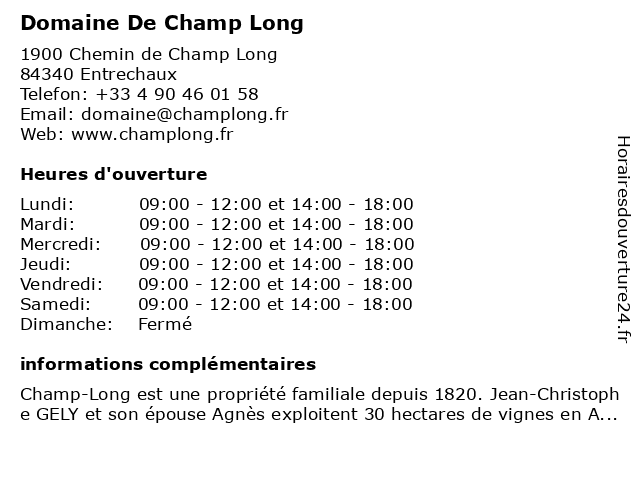 Domaine De Champ Long

1900 Chemin de Champ Long
84340 Entrechaux
Telefon: +33 4 90 46 01 58
Email: domaine@champlong.fr
Web: www.champlong.fr

Heures d'ouverture

| | |
|---|---|
| Lundi: | 09:00 - 12:00 et 14:00 - 18:00 |
| Mardi: | 09:00 - 12:00 et 14:00 - 18:00 |
| Mercredi: | 09:00 - 12:00 et 14:00 - 18:00 |
| Jeudi: | 09:00 - 12:00 et 14:00 - 18:00 |
| Vendredi: | 09:00 - 12:00 et 14:00 - 18:00 |
| Samedi: | 09:00 - 12:00 et 14:00 - 18:00 |
| Dimanche: | Fermé |

informations complémentaires

Champ-Long est une propriété familiale depuis 1820. Jean-Christophe GELY et son épouse Agnès exploitent 30 hectares de vignes en A...

Horairesdouverture24.fr